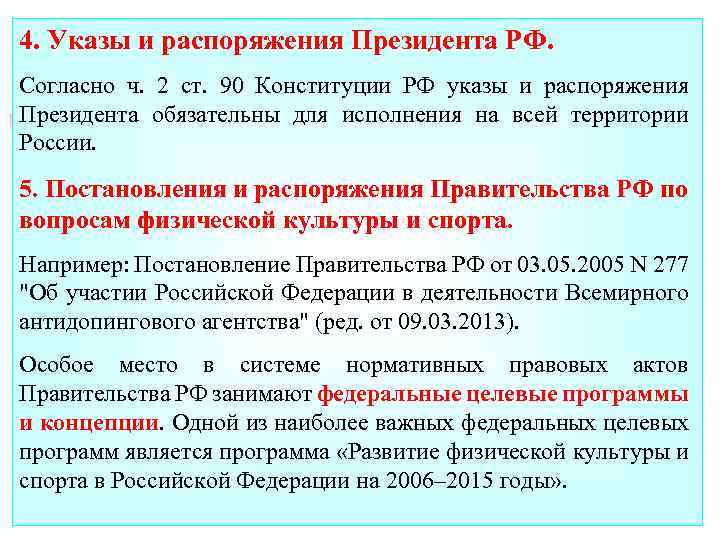 4. Указы и распоряжения Президента РФ.

Согласно ч. 2 ст. 90 Конституции РФ указы и распоряжения Президента обязательны для исполнения на всей территории России.

5. Постановления и распоряжения Правительства РФ по вопросам физической культуры и спорта.

Например: Постановление Правительства РФ от 03.05.2005 N 277 "Об участии Российской Федерации в деятельности Всемирного антидопингового агентства" (ред. от 09.03.2013).

Особое место в системе нормативных правовых актов Правительства РФ занимают федеральные целевые программы и концепции. Одной из наиболее важных федеральных целевых программ является программа «Развитие физической культуры и спорта в Российской Федерации на 2006–2015 годы».